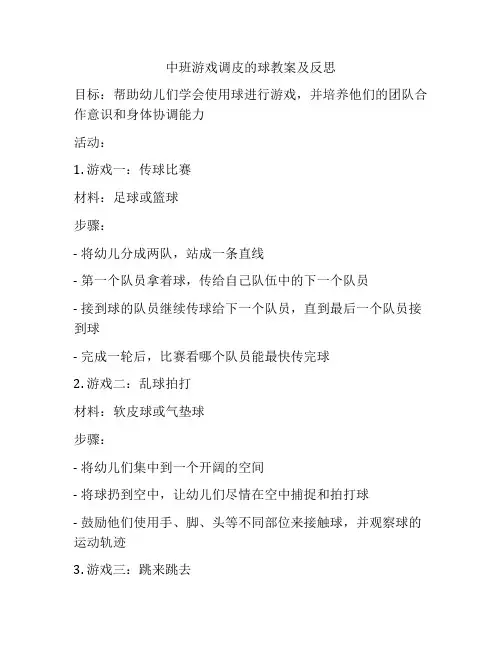 中班游戏调皮的球教案及反思

目标：帮助幼儿们学会使用球进行游戏，并培养他们的团队合作意识和身体协调能力

活动：

1. 游戏一：传球比赛

材料：足球或篮球

步骤：

- 将幼儿分成两队，站成一条直线

- 第一个队员拿着球，传给自己队伍中的下一个队员

- 接到球的队员继续传球给下一个队员，直到最后一个队员接到球

- 完成一轮后，比赛看哪个队员能最快传完球

2. 游戏二：乱球拍打

材料：软皮球或气垫球

步骤：

- 将幼儿们集中到一个开阔的空间

- 将球扔到空中，让幼儿们尽情在空中捕捉和拍打球

- 鼓励他们使用手、脚、头等不同部位来接触球，并观察球的运动轨迹

3. 游戏三：跳来跳去